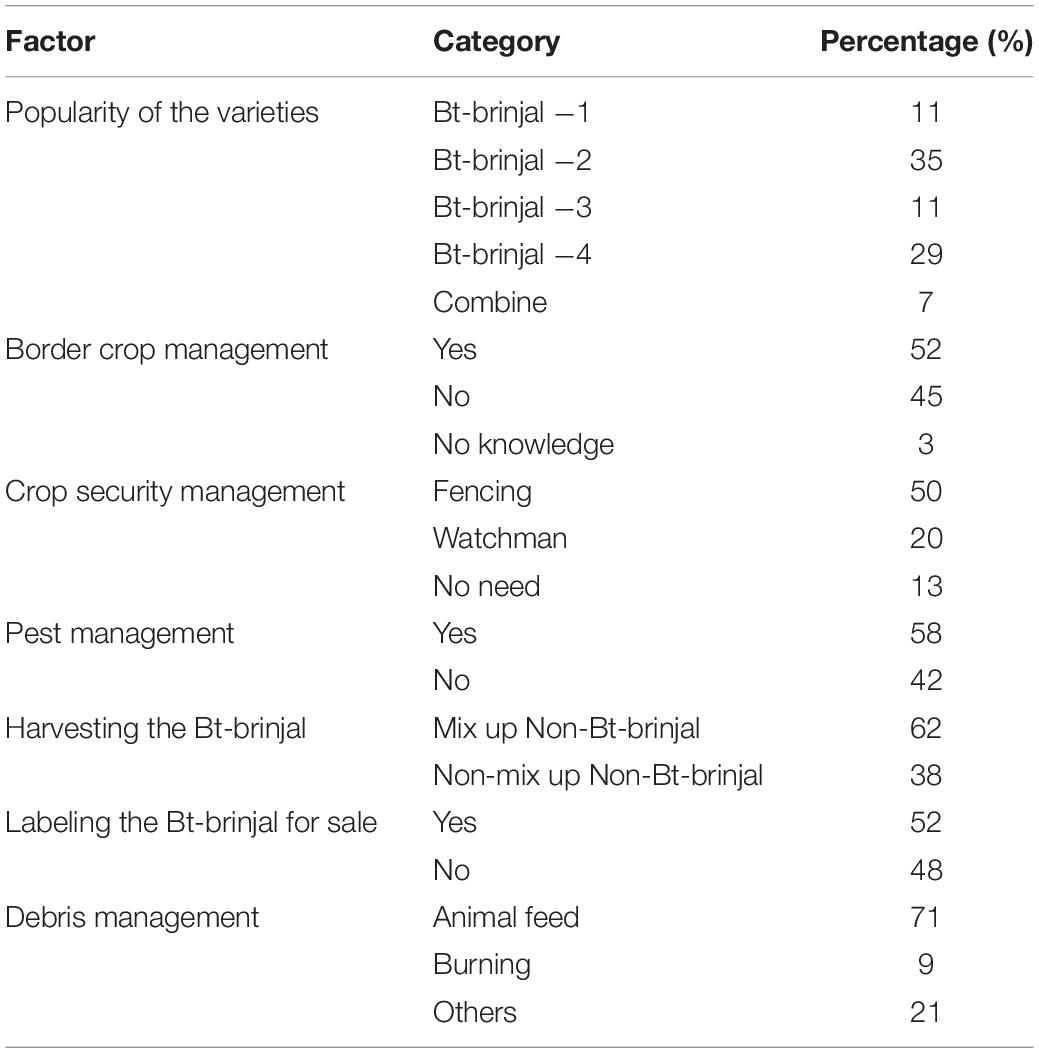 | Factor | Category | Percentage (%) |
|---|---|---|
| Popularity of the varieties | Bt-brinjal −1 | 11 |
| | Bt-brinjal −2 | 35 |
| | Bt-brinjal −3 | 11 |
| | Bt-brinjal −4 | 29 |
| | Combine | 7 |
| Border crop management | Yes | 52 |
| | No | 45 |
| | No knowledge | 3 |
| Crop security management | Fencing | 50 |
| | Watchman | 20 |
| | No need | 13 |
| Pest management | Yes | 58 |
| | No | 42 |
| Harvesting the Bt-brinjal | Mix up Non-Bt-brinjal | 62 |
| | Non-mix up Non-Bt-brinjal | 38 |
| Labeling the Bt-brinjal for sale | Yes | 52 |
| | No | 48 |
| Debris management | Animal feed | 71 |
| | Burning | 9 |
| | Others | 21 |